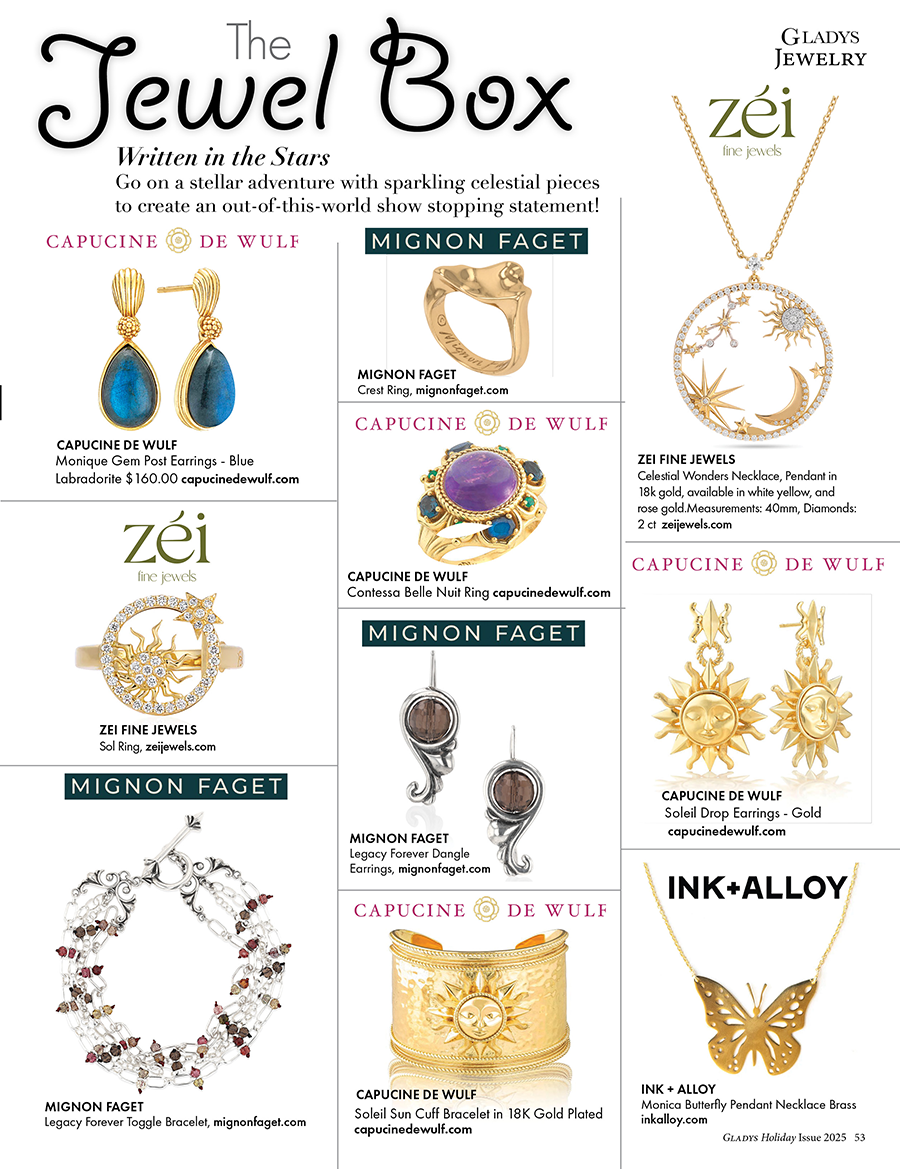 The Jewel Box

GLADYS JEWELRY

Written in the Stars
Go on a stellar adventure with sparkling celestial pieces to create an out-of-this-world show stopping statement!

CAPUCINE DE WULF

CAPUCINE DE WULF
Monique Gem Post Earrings - Blue Labradorite $160.00 capucinedewulf.com

zéi fine jewels

ZEI FINE JEWELS
Sol Ring, zeijewels.com

MIGNON FAGET

MIGNON FAGET
Legacy Forever Toggle Bracelet, mignonfaget.com

MIGNON FAGET

MIGNON FAGET
Crest Ring, mignonfaget.com

CAPUCINE DE WULF

CAPUCINE DE WULF
Contessa Belle Nuit Ring capucinedewulf.com

MIGNON FAGET

MIGNON FAGET
Legacy Forever Dangle Earrings, mignonfaget.com

CAPUCINE DE WULF

CAPUCINE DE WULF
Soleil Sun Cuff Bracelet in 18K Gold Plated capucinedewulf.com

zéi fine jewels

ZEI FINE JEWELS
Celestial Wonders Necklace, Pendant in 18k gold, available in white yellow, and rose gold.Measurements: 40mm, Diamonds: 2 ct zeijewels.com

CAPUCINE DE WULF

CAPUCINE DE WULF
Soleil Drop Earrings - Gold
capucinedewulf.com

INK+ALLOY

INK + ALLOY
Monica Butterfly Pendant Necklace Brass
inkalloy.com

GLADYS Holiday Issue 2025 53